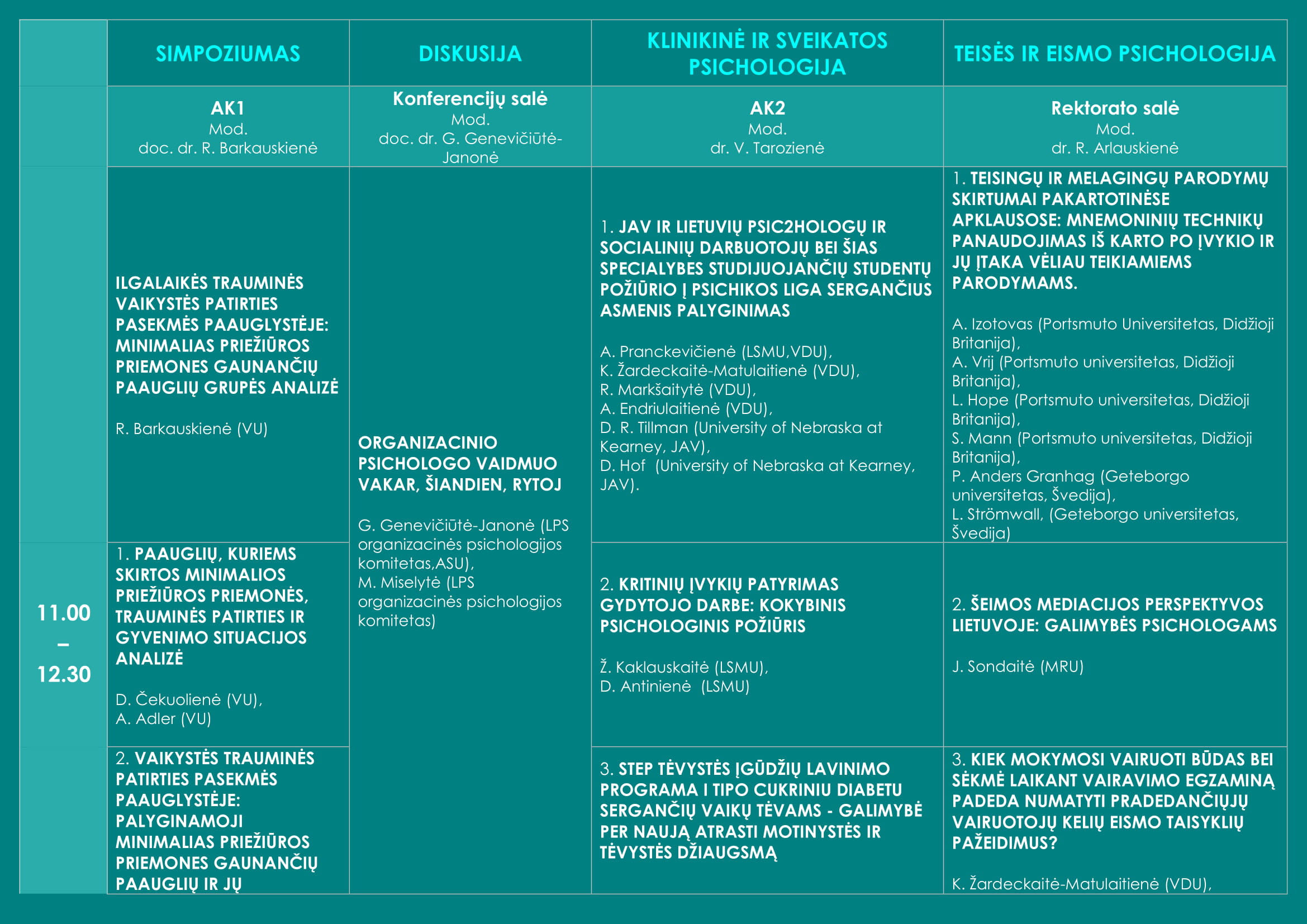 | | SIMPOZIUMAS | DISKUSIJA | KLINIKINĖ IR SVEIKATOS PSICHOLOGIJA | TEISĖS IR EISMO PSICHOLOGIJA |
|---|---|---|---|---|
| | AK1 Mod. doc. dr. R. Barkauskienė | Konferencijų salė Mod. doc. dr. G. Genevičiūtė-Janonė | AK2 Mod. dr. V. Tarozienė | Rektorato salė Mod. dr. R. Arlauskienė |
| 11.00 – 12.30 | ILGALAIKĖS TRAUMINĖS VAIKYSTĖS PATIRTIES PASEKMĖS PAAUGLYSTĖJE: MINIMALIAS PRIEŽIŪROS PRIEMONES GAUNANČIŲ PAAUGLIŲ GRUPĖS ANALIZĖ R. Barkauskienė (VU) | ORGANIZACINIO PSICHOLOGO VAIDMUO VAKAR, ŠIANDIEN, RYTOJ G. Genevičiūtė-Janonė (LPS organizacinės psichologijos komitetas,ASU), M. Miselytė (LPS organizacinės psichologijos komitetas) | 1. JAV IR LIETUVIŲ PSIC2HOLOGŲ IR SOCIALINIŲ DARBUOTOJŲ BEI ŠIAS SPECIALYBES STUDIJUOJANČIŲ STUDENTŲ POŽIŪRIO Į PSICHIKOS LIGA SERGANČIUS ASMENIS PALYGINIMAS A. Pranckevičienė (LSMU,VDU), K. Žardeckaitė-Matulaitienė (VDU), R. Markšaitytė (VDU), A. Endriulaitienė (VDU), D. R. Tillman (University of Nebraska at Kearney, JAV), D. Hof (University of Nebraska at Kearney, JAV). | 1. TEISINGŲ IR MELAGINGŲ PARODYMŲ SKIRTUMAI PAKARTOTINĖSE APKLAUSOSE: MNEMONINIŲ TECHNIKŲ PANAUDOJIMAS IŠ KARTO PO ĮVYKIO IR JŲ ĮTAKA VĖLIAU TEIKIAMIEMS PARODYMAMS. A. Izotovas (Portsmuto Universitetas, Didžioji Britanija), A. Vrij (Portsmuto universitetas, Didžioji Britanija), L. Hope (Portsmuto universitetas, Didžioji Britanija), S. Mann (Portsmuto universitetas, Didžioji Britanija), P. Anders Granhag (Geteborgo universitetas, Švedija), L. Strömwall, (Geteborgo universitetas, Švedija) |
| | 1. PAAUGLIŲ, KURIEMS SKIRTOS MINIMALIOS PRIEŽIŪROS PRIEMONĖS, TRAUMINĖS PATIRTIES IR GYVENIMO SITUACIJOS ANALIZĖ D. Čekuolienė (VU), A. Adler (VU) | | 2. KRITINIŲ ĮVYKIŲ PATYRIMAS GYDYTOJO DARBE: KOKYBINIS PSICHOLOGINIS POŽIŪRIS Ž. Kaklauskaitė (LSMU), D. Antinienė (LSMU) | 2. ŠEIMOS MEDIACIJOS PERSPEKTYVOS LIETUVOJE: GALIMYBĖS PSICHOLOGAMS J. Sondaitė (MRU) |
| | 2. VAIKYSTĖS TRAUMINĖS PATIRTIES PASEKMĖS PAAUGLYSTĖJE: PALYGINAMOJI MINIMALIAS PRIEŽIŪROS PRIEMONES GAUNANČIŲ PAAUGLIŲ IR JŲ | | 3. STEP TĖVYSTĖS ĮGŪDŽIŲ LAVINIMO PROGRAMA I TIPO CUKRINIU DIABETU SERGANČIŲ VAIKŲ TĖVAMS - GALIMYBĖ PER NAUJĄ ATRASTI MOTINYSTĖS IR TĖVYSTĖS DŽIAUGSMĄ | 3. KIEK MOKYMOSI VAIRUOTI BŪDAS BEI SĖKMĖ LAIKANT VAIRAVIMO EGZAMINĄ PADEDA NUMATYTI PRADEDANČIŲJŲ VAIRUOTOJŲ KELIŲ EISMO TAISYKLIŲ PAŽEIDIMUS? K. Žardeckaitė-Matulaitienė (VDU), |